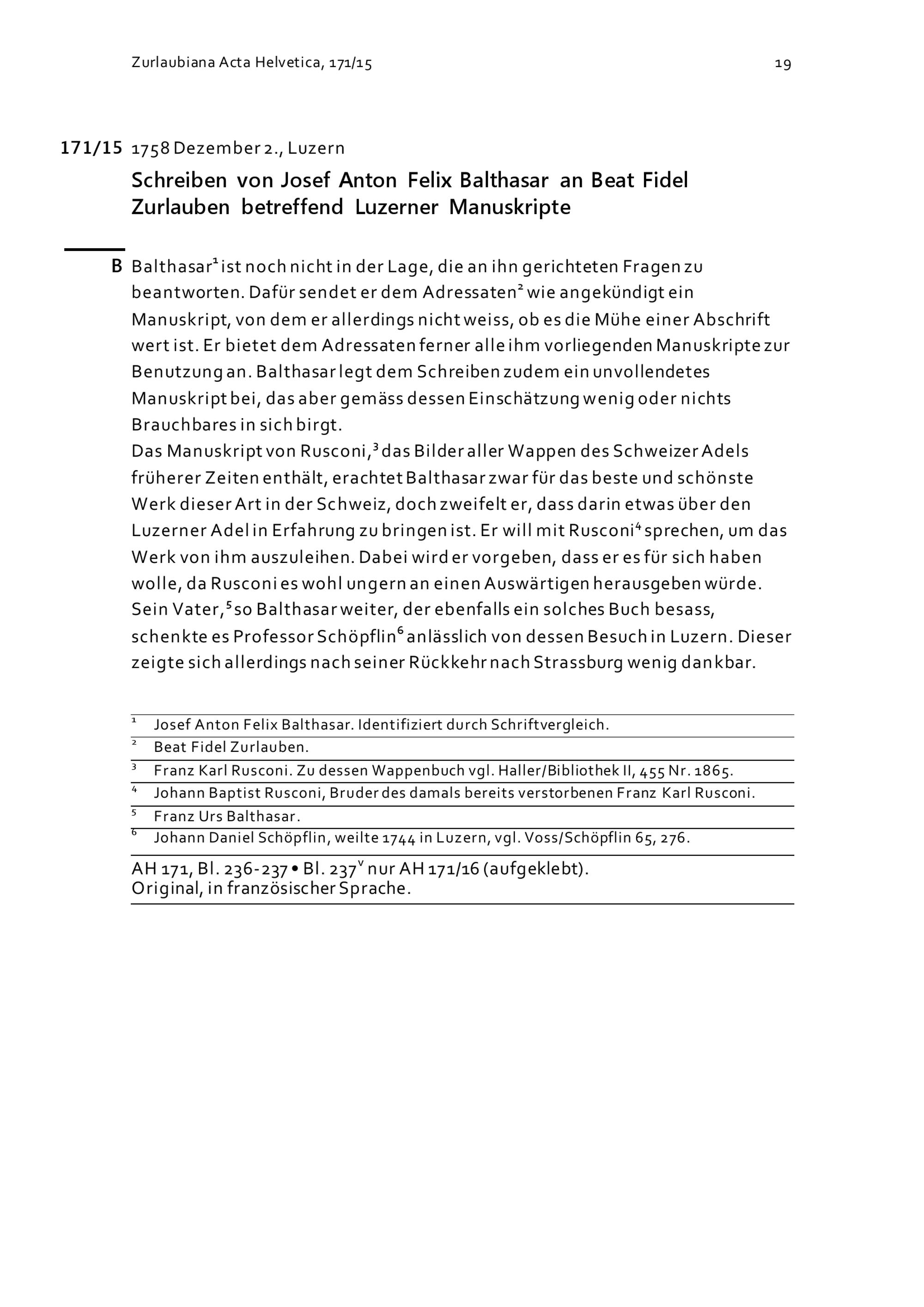 Zurlaubiana Acta Helvetica, 171/15

19

171/15 1758 Dezember 2., Luzern

Schreiben von Josef Anton Felix Balthasar an Beat Fidel Zurlauben betreffend Luzerner Manuskripte

B Balthasar$^1$ ist noch nicht in der Lage, die an ihn gerichteten Fragen zu beantworten. Dafür sendet er dem Adressaten$^2$ wie angekündigt ein Manuskript, von dem er allerdings nicht weiss, ob es die Mühe einer Abschrift wert ist. Er bietet dem Adressaten ferner alle ihm vorliegenden Manuskripte zur Benutzung an. Balthasar legt dem Schreiben zudem ein unvollendetes Manuskript bei, das aber gemäss dessen Einschätzung wenig oder nichts Brauchbares in sich birgt.
Das Manuskript von Rusconi,$^3$ das Bilder aller Wappen des Schweizer Adels früherer Zeiten enthält, erachtet Balthasar zwar für das beste und schönste Werk dieser Art in der Schweiz, doch zweifelt er, dass darin etwas über den Luzerner Adel in Erfahrung zu bringen ist. Er will mit Rusconi$^4$ sprechen, um das Werk von ihm auszuleihen. Dabei wird er vorgeben, dass er es für sich haben wolle, da Rusconi es wohl ungern an einen Auswärtigen herausgeben würde. Sein Vater,$^5$ so Balthasar weiter, der ebenfalls ein solches Buch besass, schenkte es Professor Schöpflin$^6$ anlässlich von dessen Besuch in Luzern. Dieser zeigte sich allerdings nach seiner Rückkehr nach Strassburg wenig dankbar.

$^1$ Josef Anton Felix Balthasar. Identifiziert durch Schriftvergleich.
$^2$ Beat Fidel Zurlauben.
$^3$ Franz Karl Rusconi. Zu dessen Wappenbuch vgl. Haller/Bibliothek II, 455 Nr. 1865.
$^4$ Johann Baptist Rusconi, Bruder des damals bereits verstorbenen Franz Karl Rusconi.
$^5$ Franz Urs Balthasar.
$^6$ Johann Daniel Schöpflin, weilte 1744 in Luzern, vgl. Voss/Schöpflin 65, 276.

AH 171, Bl. 236-237 • Bl. 237$^v$ nur AH 171/16 (aufgeklebt).
Original, in französischer Sprache.